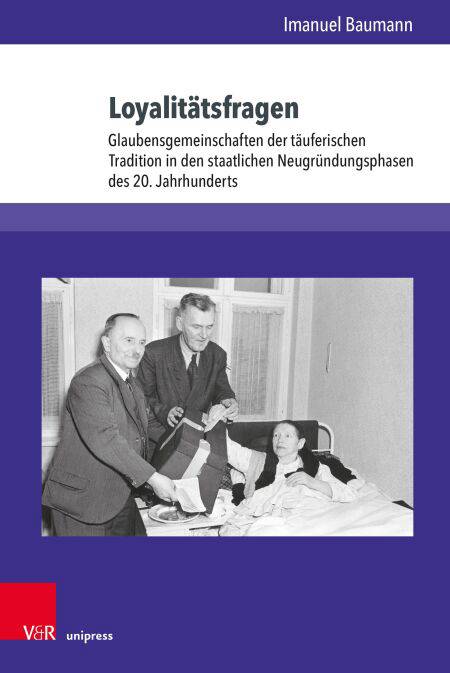 Imanuel Baumann

Loyalitätsfragen

Glaubensgemeinschaften der täuferischen Tradition in den staatlichen Neugründungsphasen des 20. Jahrhunderts

V&R unipress